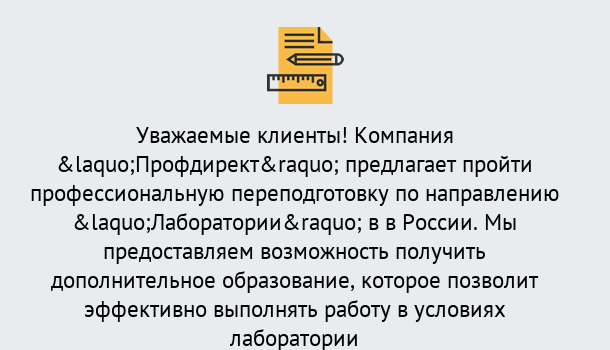 Уважаемые клиенты! Компания &laquo;Профдирект&raquo; предлагает пройти профессиональную переподготовку по направлению &laquo;Лаборатории&raquo; в в России. Мы предоставляем возможность получить дополнительное образование, которое позволит эффективно выполнять работу в условиях лаборатории